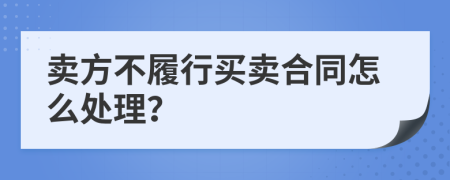 卖方不履行买卖合同怎么处理?